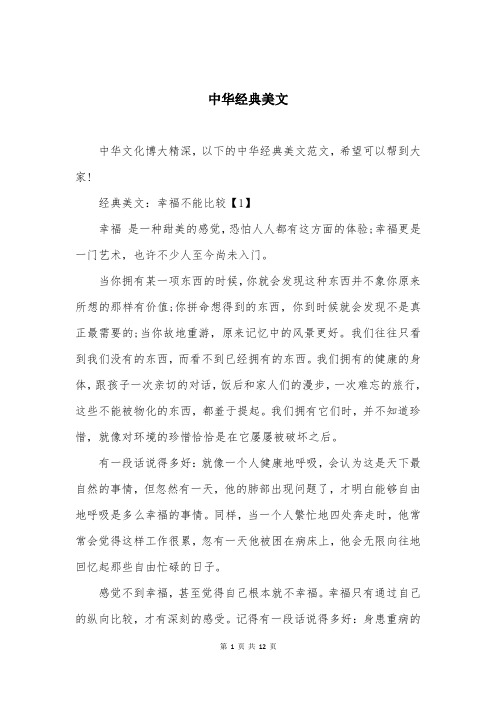 中华经典美文

中华文化博大精深，以下的中华经典美文范文，希望可以帮到大家!

经典美文：幸福不能比较【1】

幸福 是一种甜美的感觉，恐怕人人都有这方面的体验;幸福更是一门艺术，也许不少人至今尚未入门。

当你拥有某一项东西的时候，你就会发现这种东西并不象你原来所想的那样有价值;你拼命想得到的东西，你到时候就会发现不是真正最需要的;当你故地重游，原来记忆中的风景更好。我们往往只看到我们没有的东西，而看不到已经拥有的东西。我们拥有的健康的身体，跟孩子一次亲切的对话，饭后和家人们的漫步，一次难忘的旅行，这些不能被物化的东西，都羞于提起。我们拥有它们时，并不知道珍惜，就像对环境的珍惜恰恰是在它屡屡被破坏之后。

有一段话说得多好：就像一个人健康地呼吸，会认为这是天下最自然的事情，但忽然有一天，他的肺部出现问题了，才明白能够自由地呼吸是多么幸福的事情。同样，当一个人繁忙地四处奔走时，他常常会觉得这样工作很累，忽有一天他被困在病床上，他会无限向往地回忆起那些自由忙碌的日子。

感觉不到幸福，甚至觉得自己根本就不幸福。幸福只有通过自己的纵向比较，才有深刻的感受。记得有一段话说得多好：身患重病的

第 1 页 共 12 页